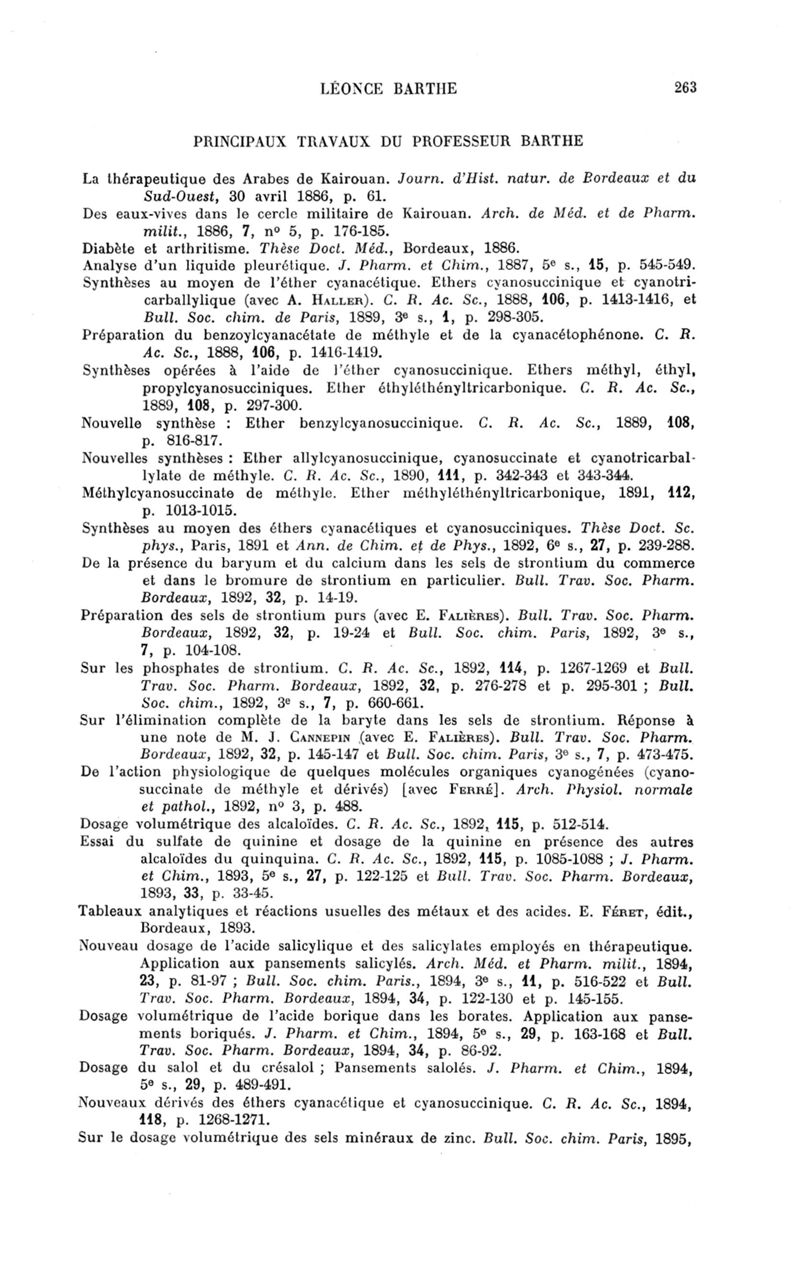 LÉONCE BARTHE 263

PRINCIPAUX TRAVAUX DU PROFESSEUR BARTHE

La thérapeutique des Arabes de Kairouan. Journ. d'Hist. natur. de Bordeaux et du Sud-Ouest, 30 avril 1886, p. 61.

Des eaux-vives dans le cercle militaire de Kairouan. Arch. de Méd. et de Pharm. milit., 1886, 7, nº 5, p. 176-185.

Diabète et arthritisme. Thèse Doct. Méd., Bordeaux, 1886.

Analyse d'un liquide pleurétique. J. Pharm. et Chim., 1887, 5e s., 15, p. 545-549.

Synthèses au moyen de l'éther cyanacétique. Ethers cyanosuccinique et cyanotricarballylique (avec A. Haller). C. R. Ac. Sc., 1888, 106, p. 1413-1416, et Bull. Soc. chim. de Paris, 1889, 3e s., 1, p. 298-305.

Préparation du benzoylcyanacétate de méthyle et de la cyanacétophénone. C. R. Ac. Sc., 1888, 106, p. 1416-1419.

Synthèses opérées à l'aide de l'éther cyanosuccinique. Ethers méthyl, éthyl, propylcyanosucciniques. Ether éthyléthényltricarbonique. C. R. Ac. Sc., 1889, 108, p. 297-300.

Nouvelle synthèse : Ether benzylcyanosuccinique. C. R. Ac. Sc., 1889, 108, p. 816-817.

Nouvelles synthèses : Ether allylcyanosuccinique, cyanosuccinate et cyanotricarballylate de méthyle. C. R. Ac. Sc., 1890, 111, p. 342-343 et 343-344.

Méthylcyanosuccinate de méthyle. Ether méthyléthényltricarbonique, 1891, 112, p. 1013-1015.

Synthèses au moyen des éthers cyanacétiques et cyanosucciniques. Thèse Doct. Sc. phys., Paris, 1891 et Ann. de Chim. et de Phys., 1892, 6e s., 27, p. 239-288.

De la présence du baryum et du calcium dans les sels de strontium du commerce et dans le bromure de strontium en particulier. Bull. Trav. Soc. Pharm. Bordeaux, 1892, 32, p. 14-19.

Préparation des sels de strontium purs (avec E. Falières). Bull. Trav. Soc. Pharm. Bordeaux, 1892, 32, p. 19-24 et Bull. Soc. chim. Paris, 1892, 3e s., 7, p. 104-108.

Sur les phosphates de strontium. C. R. Ac. Sc., 1892, 114, p. 1267-1269 et Bull. Trav. Soc. Pharm. Bordeaux, 1892, 32, p. 276-278 et p. 295-301 ; Bull. Soc. chim., 1892, 3e s., 7, p. 660-661.

Sur l'élimination complète de la baryte dans les sels de strontium. Réponse à une note de M. J. Cannepin (avec E. Falières). Bull. Trav. Soc. Pharm. Bordeaux, 1892, 32, p. 145-147 et Bull. Soc. chim. Paris, 3e s., 7, p. 473-475.

De l'action physiologique de quelques molécules organiques cyanogénées (cyanosuccinate de méthyle et dérivés) [avec Ferré]. Arch. Physiol. normale et pathol., 1892, nº 3, p. 488.

Dosage volumétrique des alcaloïdes. C. R. Ac. Sc., 1892, 115, p. 512-514.

Essai du sulfate de quinine et dosage de la quinine en présence des autres alcaloïdes du quinquina. C. R. Ac. Sc., 1892, 115, p. 1085-1088 ; J. Pharm. et Chim., 1893, 5e s., 27, p. 122-125 et Bull. Trav. Soc. Pharm. Bordeaux, 1893, 33, p. 33-45.

Tableaux analytiques et réactions usuelles des métaux et des acides. E. Féret, édit., Bordeaux, 1893.

Nouveau dosage de l'acide salicylique et des salicylates employés en thérapeutique. Application aux pansements salicylés. Arch. Méd. et Pharm. milit., 1894, 23, p. 81-97 ; Bull. Soc. chim. Paris., 1894, 3e s., 11, p. 516-522 et Bull. Trav. Soc. Pharm. Bordeaux, 1894, 34, p. 122-130 et p. 145-155.

Dosage volumétrique de l'acide borique dans les borates. Application aux pansements boriqués. J. Pharm. et Chim., 1894, 5e s., 29, p. 163-168 et Bull. Trav. Soc. Pharm. Bordeaux, 1894, 34, p. 86-92.

Dosage du salol et du crésalol ; Pansements salolés. J. Pharm. et Chim., 1894, 5e s., 29, p. 489-491.

Nouveaux dérivés des éthers cyanacétique et cyanosuccinique. C. R. Ac. Sc., 1894, 118, p. 1268-1271.

Sur le dosage volumétrique des sels minéraux de zinc. Bull. Soc. chim. Paris, 1895,